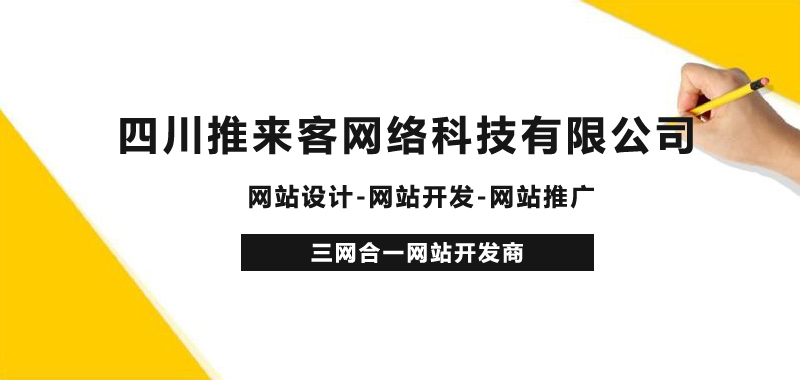 四川推来客网络科技有限公司

网站设计-网站开发-网站推广

三网合一网站开发商